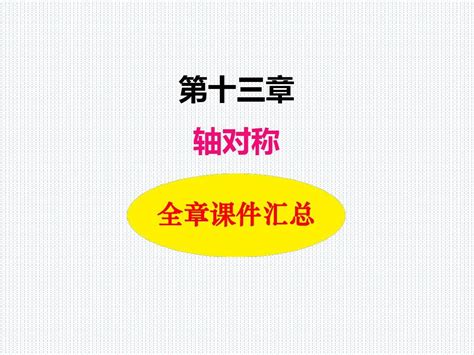 第十三章

轴对称

全章课件汇总